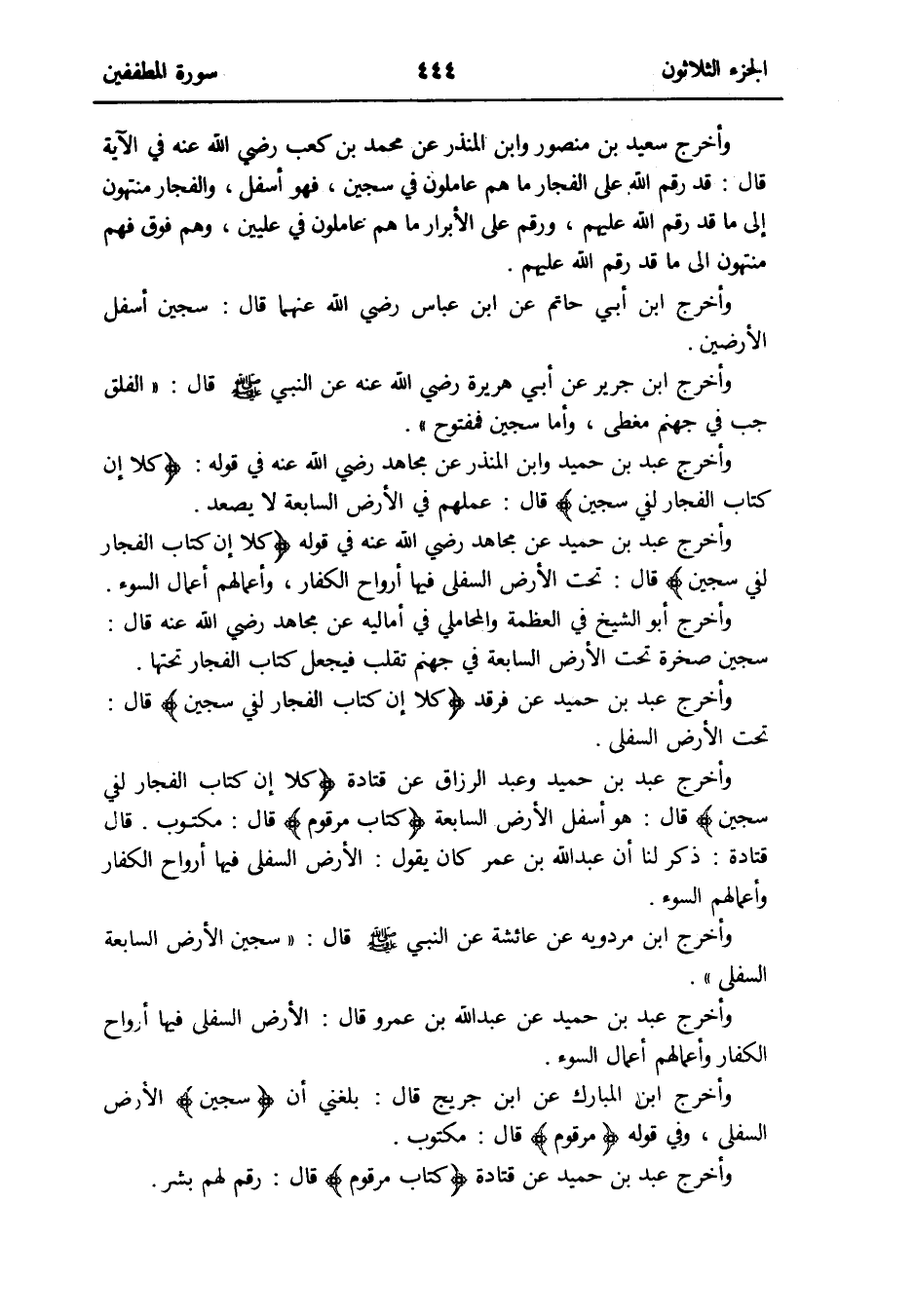 الجزء الثلاثون ٤٤٤ سورة المطففين

وأخرج سعيد بن منصور وابن المنذر عن محمد بن كعب رضي الله عنه في الآية قال : قد رقم الله على الفجار ما هم عاملون في سجين ، فهو أسفل ، والفجار منتهون إلى ما قد رقم الله عليهم ، ورقم على الأبرار ما هم عاملون في عليين ، وهم فوق فهم منتهون الى ما قد رقم الله عليهم .

وأخرج ابن أبي حاتم عن ابن عباس رضي الله عنهما قال : سجين أسفل الأرضين .

وأخرج ابن جرير عن أبي هريرة رضي الله عنه عن النبي ﷺ قال : « الفلق جب في جهنم مغطى ، وأما سجين فمفتوح » .

وأخرج عبد بن حميد وابن المنذر عن مجاهد رضي الله عنه في قوله : ﴿كلا إن كتاب الفجار لفي سجين﴾ قال : عملهم في الأرض السابعة لا يصعد .

وأخرج عبد بن حميد عن مجاهد رضي الله عنه في قوله ﴿كلا إن كتاب الفجار لفي سجين﴾ قال : تحت الأرض السفلى فيها أرواح الكفار ، وأعمالهم أعمال السوء .

وأخرج أبو الشيخ في العظمة والمحاملي في أماليه عن مجاهد رضي الله عنه قال : سجين صخرة تحت الأرض السابعة في جهنم تقلب فيجعل كتاب الفجار تحتها .

وأخرج عبد بن حميد عن فرقد ﴿كلا إن كتاب الفجار لفي سجين﴾ قال : تحت الأرض السفلى .

وأخرج عبد بن حميد وعبد الرزاق عن قتادة ﴿كلا إن كتاب الفجار لفي سجين﴾ قال : هو أسفل الأرض السابعة ﴿كتاب مرقوم﴾ قال : مكتوب . قال قتادة : ذكر لنا أن عبدالله بن عمر كان يقول : الأرض السفلى فيها أرواح الكفار وأعمالهم السوء .

وأخرج ابن مردويه عن عائشة عن النبي ﷺ قال : « سجين الأرض السابعة السفلى » .

وأخرج عبد بن حميد عن عبدالله بن عمرو قال : الأرض السفلى فيها أرواح الكفار وأعمالهم أعمال السوء .

وأخرج ابن المبارك عن ابن جريج قال : بلغني أن ﴿سجين﴾ الأرض السفلى ، وفي قوله ﴿مرقوم﴾ قال : مكتوب .

وأخرج عبد بن حميد عن قتادة ﴿كتاب مرقوم﴾ قال : رقم لهم بشر .